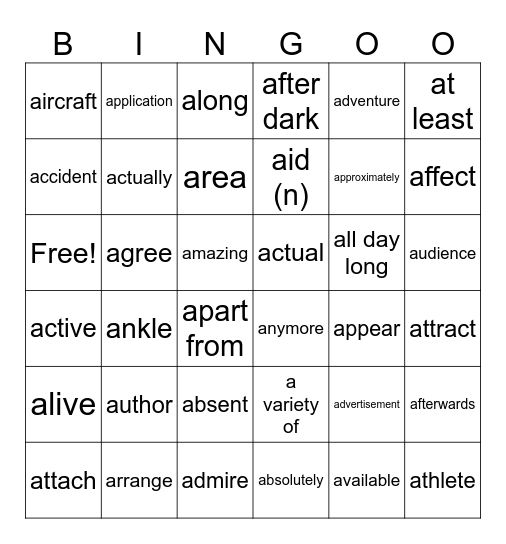 | B | I | N | G | O | O |
|---|---|---|---|---|---|
| aircraft | application | along | after dark | adventure | at least |
| accident | actually | area | aid (n) | approximately | affect |
| Free! | agree | amazing | actual | all day long | audience |
| active | ankle | apart from | anymore | appear | attract |
| alive | author | absent | a variety of | advertisement | afterwards |
| attach | arrange | admire | absolutely | available | athlete |